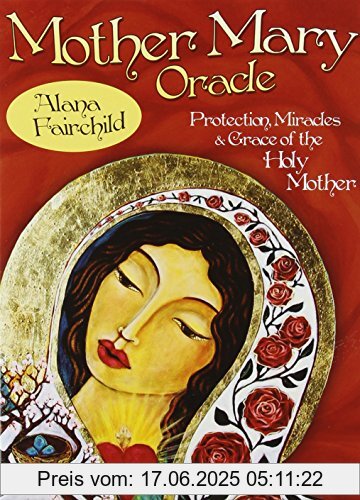 Mother Mary
Oracle

Alana Fairchild

Protection, Miracles & Grace of the Holy Mother

Preis vom: 17.06.2025 05:11:22